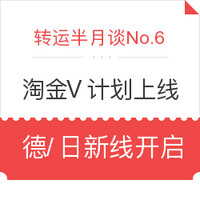 转运半月谈No.6

淘金V 计划上线

德/ 日新线开启